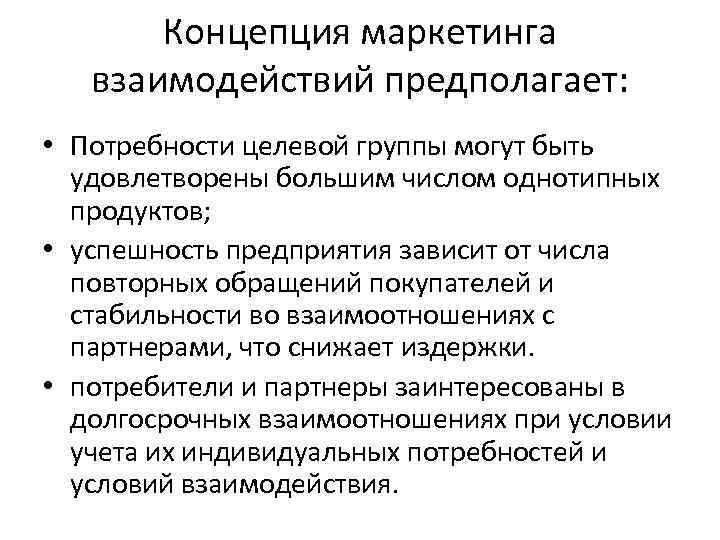 Концепция маркетинга взаимодействий предполагает:

• Потребности целевой группы могут быть удовлетворены большим числом однотипных продуктов;
• успешность предприятия зависит от числа повторных обращений покупателей и стабильности во взаимоотношениях с партнерами, что снижает издержки.
• потребители и партнеры заинтересованы в долгосрочных взаимоотношениях при условии учета их индивидуальных потребностей и условий взаимодействия.